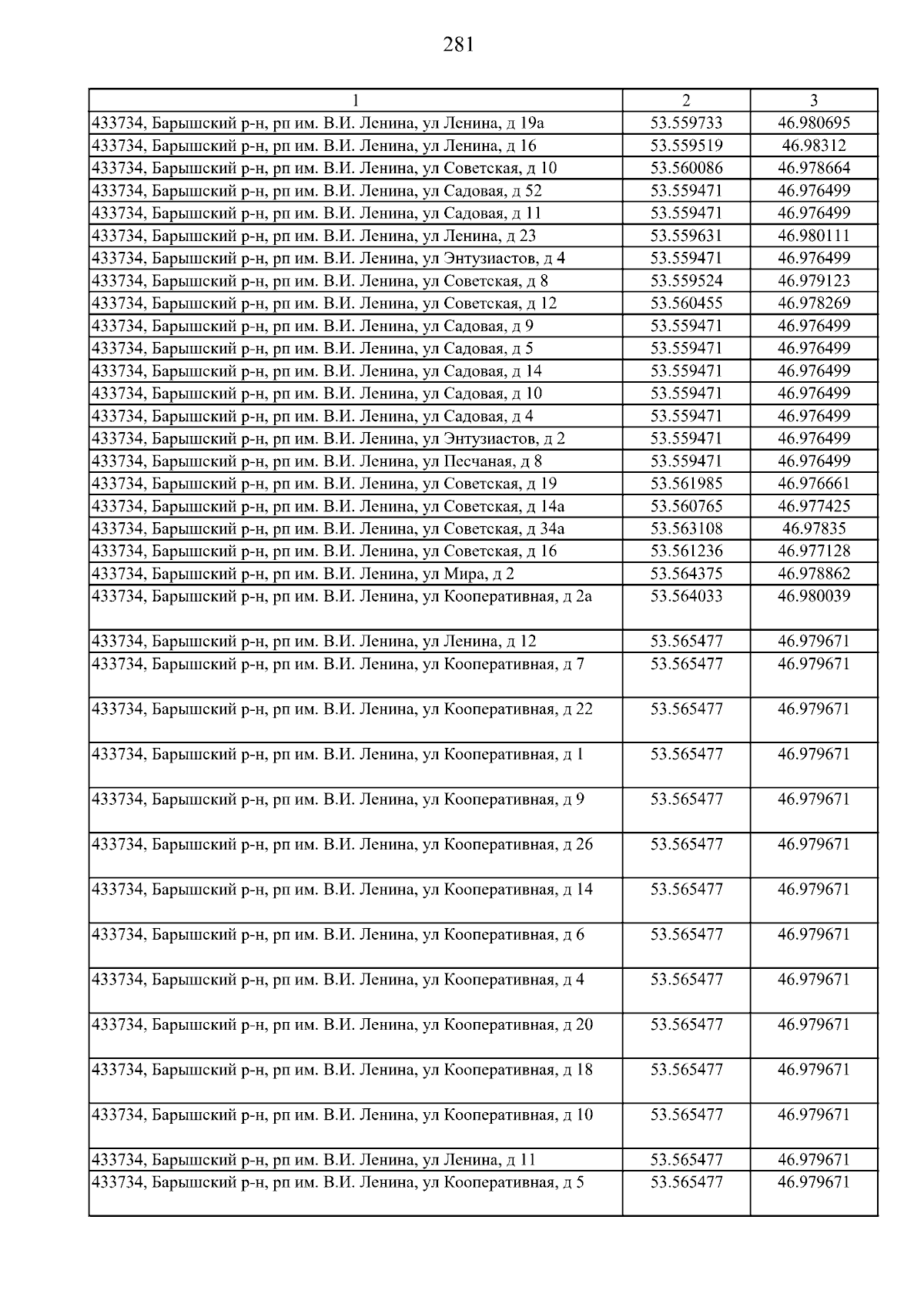 281

| 1 | 2 | 3 |
|---|---|---|
| 433734, Барышский р-н, рп им. В.И. Ленина, ул Ленина, д 19а | 53.559733 | 46.980695 |
| 433734, Барышский р-н, рп им. В.И. Ленина, ул Ленина, д 16 | 53.559519 | 46.98312 |
| 433734, Барышский р-н, рп им. В.И. Ленина, ул Советская, д 10 | 53.560086 | 46.978664 |
| 433734, Барышский р-н, рп им. В.И. Ленина, ул Садовая, д 52 | 53.559471 | 46.976499 |
| 433734, Барышский р-н, рп им. В.И. Ленина, ул Садовая, д 11 | 53.559471 | 46.976499 |
| 433734, Барышский р-н, рп им. В.И. Ленина, ул Ленина, д 23 | 53.559631 | 46.980111 |
| 433734, Барышский р-н, рп им. В.И. Ленина, ул Энтузиастов, д 4 | 53.559471 | 46.976499 |
| 433734, Барышский р-н, рп им. В.И. Ленина, ул Советская, д 8 | 53.559524 | 46.979123 |
| 433734, Барышский р-н, рп им. В.И. Ленина, ул Советская, д 12 | 53.560455 | 46.978269 |
| 433734, Барышский р-н, рп им. В.И. Ленина, ул Садовая, д 9 | 53.559471 | 46.976499 |
| 433734, Барышский р-н, рп им. В.И. Ленина, ул Садовая, д 5 | 53.559471 | 46.976499 |
| 433734, Барышский р-н, рп им. В.И. Ленина, ул Садовая, д 14 | 53.559471 | 46.976499 |
| 433734, Барышский р-н, рп им. В.И. Ленина, ул Садовая, д 10 | 53.559471 | 46.976499 |
| 433734, Барышский р-н, рп им. В.И. Ленина, ул Садовая, д 4 | 53.559471 | 46.976499 |
| 433734, Барышский р-н, рп им. В.И. Ленина, ул Энтузиастов, д 2 | 53.559471 | 46.976499 |
| 433734, Барышский р-н, рп им. В.И. Ленина, ул Песчаная, д 8 | 53.559471 | 46.976499 |
| 433734, Барышский р-н, рп им. В.И. Ленина, ул Советская, д 19 | 53.561985 | 46.976661 |
| 433734, Барышский р-н, рп им. В.И. Ленина, ул Советская, д 14а | 53.560765 | 46.977425 |
| 433734, Барышский р-н, рп им. В.И. Ленина, ул Советская, д 34а | 53.563108 | 46.97835 |
| 433734, Барышский р-н, рп им. В.И. Ленина, ул Советская, д 16 | 53.561236 | 46.977128 |
| 433734, Барышский р-н, рп им. В.И. Ленина, ул Мира, д 2 | 53.564375 | 46.978862 |
| 433734, Барышский р-н, рп им. В.И. Ленина, ул Кооперативная, д 2а | 53.564033 | 46.980039 |
| 433734, Барышский р-н, рп им. В.И. Ленина, ул Ленина, д 12 | 53.565477 | 46.979671 |
| 433734, Барышский р-н, рп им. В.И. Ленина, ул Кооперативная, д 7 | 53.565477 | 46.979671 |
| 433734, Барышский р-н, рп им. В.И. Ленина, ул Кооперативная, д 22 | 53.565477 | 46.979671 |
| 433734, Барышский р-н, рп им. В.И. Ленина, ул Кооперативная, д 1 | 53.565477 | 46.979671 |
| 433734, Барышский р-н, рп им. В.И. Ленина, ул Кооперативная, д 9 | 53.565477 | 46.979671 |
| 433734, Барышский р-н, рп им. В.И. Ленина, ул Кооперативная, д 26 | 53.565477 | 46.979671 |
| 433734, Барышский р-н, рп им. В.И. Ленина, ул Кооперативная, д 14 | 53.565477 | 46.979671 |
| 433734, Барышский р-н, рп им. В.И. Ленина, ул Кооперативная, д 6 | 53.565477 | 46.979671 |
| 433734, Барышский р-н, рп им. В.И. Ленина, ул Кооперативная, д 4 | 53.565477 | 46.979671 |
| 433734, Барышский р-н, рп им. В.И. Ленина, ул Кооперативная, д 20 | 53.565477 | 46.979671 |
| 433734, Барышский р-н, рп им. В.И. Ленина, ул Кооперативная, д 18 | 53.565477 | 46.979671 |
| 433734, Барышский р-н, рп им. В.И. Ленина, ул Кооперативная, д 10 | 53.565477 | 46.979671 |
| 433734, Барышский р-н, рп им. В.И. Ленина, ул Ленина, д 11 | 53.565477 | 46.979671 |
| 433734, Барышский р-н, рп им. В.И. Ленина, ул Кооперативная, д 5 | 53.565477 | 46.979671 |